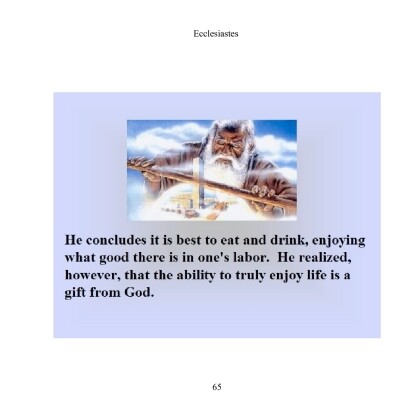 Ecclesiastes

He concludes it is best to eat and drink, enjoying what good there is in one's labor. He realized, however, that the ability to truly enjoy life is a gift from God.

65